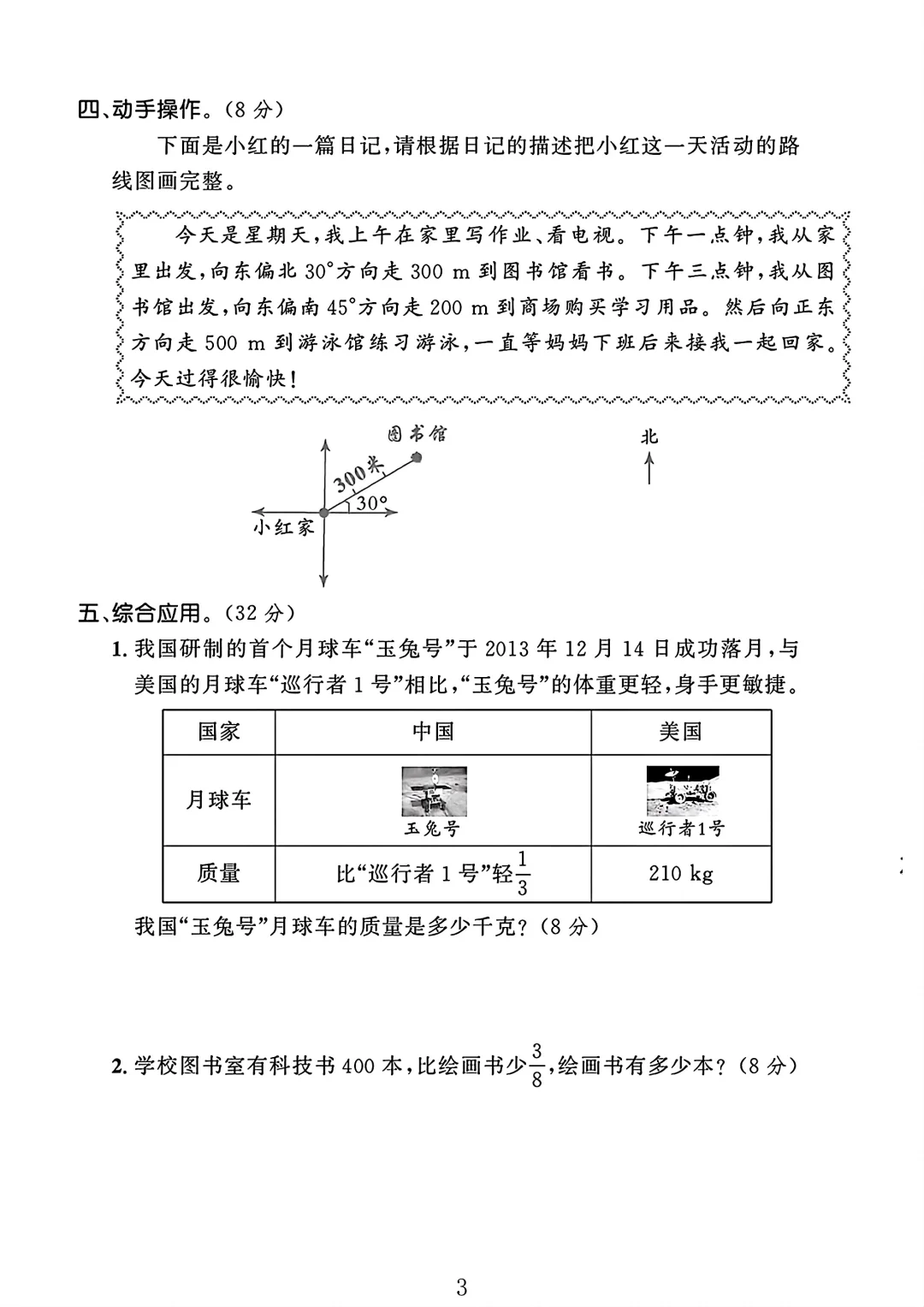 四、动手操作。(8 分)

下面是小红的一篇日记，请根据日记的描述把小红这一天活动的路线图画完整。

今天是星期天，我上午在家里写作业、看电视。下午一点钟，我从家里出发，向东偏北 30°方向走 300 m 到图书馆看书。下午三点钟，我从图书馆出发，向东偏南 45°方向走 200 m 到商场购买学习用品。然后向正东方向走 500 m 到游泳馆练习游泳，一直等妈妈下班后来接我一起回家。今天过得很愉快！

图书馆
300米
30°
小红家
北

五、综合应用。(32 分)

1. 我国研制的首个月球车“玉兔号”于 2013 年 12 月 14 日成功落月，与美国的月球车“巡行者 1 号”相比，“玉兔号”的体重更轻，身手更敏捷。

| 国家 | 中国 | 美国 |
|---|---|---|
| 月球车 | 玉兔号 | 巡行者1号 |
| 质量 | 比“巡行者 1 号”轻$\frac{1}{3}$ | 210 kg |

我国“玉兔号”月球车的质量是多少千克？(8 分)

2. 学校图书室有科技书 400 本，比绘画书少$\frac{3}{8}$，绘画书有多少本？(8 分)

3